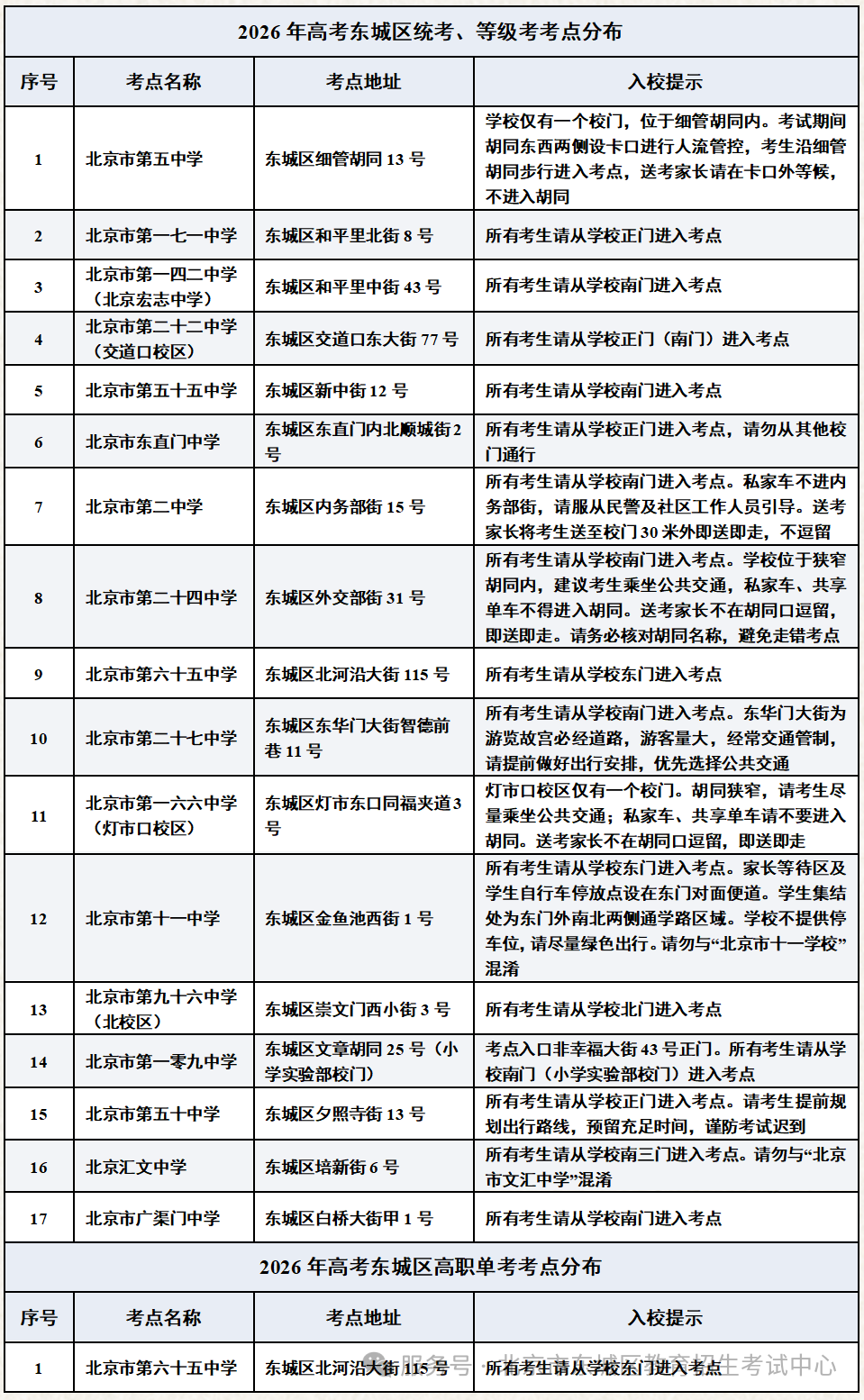 2026 年高考东城区统考、等级考考点分布

| 序号 | 考点名称 | 考点地址 | 入校提示 |
|---|---|---|---|
| 1 | 北京市第五中学 | 东城区细管胡同 13 号 | 学校仅有一个校门，位于细管胡同内。考试期间胡同东西两侧设卡口进行人流管控，考生沿细管胡同步行进入考点，送考家长请在卡口外等候，不进入胡同 |
| 2 | 北京市第一七一中学 | 东城区和平里北街 8 号 | 所有考生请从学校正门进入考点 |
| 3 | 北京市第一四二中学（北京宏志中学） | 东城区和平里中街 43 号 | 所有考生请从学校南门进入考点 |
| 4 | 北京市第二十二中学（交道口校区） | 东城区交道口东大街 77 号 | 所有考生请从学校正门（南门）进入考点 |
| 5 | 北京市第五十五中学 | 东城区新中街 12 号 | 所有考生请从学校南门进入考点 |
| 6 | 北京市东直门中学 | 东城区东直门内北顺城街 2 号 | 所有考生请从学校正门进入考点，请勿从其他校门通行 |
| 7 | 北京市第二中学 | 东城区内务部街 15 号 | 所有考生请从学校南门进入考点。私家车不进内务部街，请服从民警及社区工作人员引导。送考家长将考生送至校门 30 米外即送即走，不逗留 |
| 8 | 北京市第二十四中学 | 东城区外交部街 31 号 | 所有考生请从学校南门进入考点。学校位于狭窄胡同内，建议考生乘坐公共交通，私家车、共享单车不得进入胡同。送考家长不在胡同口逗留，即送即走。请务必核对胡同名称，避免走错考点 |
| 9 | 北京市第六十五中学 | 东城区北河沿大街 115 号 | 所有考生请从学校东门进入考点 |
| 10 | 北京市第二十七中学 | 东城区东华门大街智德前巷 11 号 | 所有考生请从学校南门进入考点。东华门大街为游览故宫必经道路，游客量大，经常交通管制，请提前做好出行安排，优先选择公共交通 |
| 11 | 北京市第一六六中学（灯市口校区） | 东城区灯市东口同福夹道 3 号 | 灯市口校区仅有一个校门。胡同狭窄，请考生尽量乘坐公共交通；私家车、共享单车请不要进入胡同。送考家长不在胡同口逗留，即送即走 |
| 12 | 北京市第十一中学 | 东城区金鱼池西街 1 号 | 所有考生请从学校东门进入考点。家长等待区及学生自行车停放点设在东门对面便道。学生集结处为东门外南北两侧通学路区域。学校不提供停车位，请尽量绿色出行。请勿与“北京市十一学校”混淆 |
| 13 | 北京市第九十六中学（北校区） | 东城区崇文门西小街 3 号 | 所有考生请从学校北门进入考点 |
| 14 | 北京市第一零九中学 | 东城区文章胡同 25 号（小学实验部校门） | 考点入口非幸福大街 43 号正门。所有考生请从学校南门（小学实验部校门）进入考点 |
| 15 | 北京市第五十中学 | 东城区夕照寺街 13 号 | 所有考生请从学校正门进入考点。请考生提前规划出行路线，预留充足时间，谨防考试迟到 |
| 16 | 北京汇文中学 | 东城区培新街 6 号 | 所有考生请从学校南三门进入考点。请勿与“北京市文汇中学”混淆 |
| 17 | 北京市广渠门中学 | 东城区白桥大街甲 1 号 | 所有考生请从学校南门进入考点 |

2026 年高考东城区高职单考考点分布

| 序号 | 考点名称 | 考点地址 | 入校提示 |
|---|---|---|---|
| 1 | 北京市第六十五中学 | 东城区北河沿大街 115 号 | 所有考生请从学校东门进入考点 |

服务号 · 北京市东城区教育招生考试中心